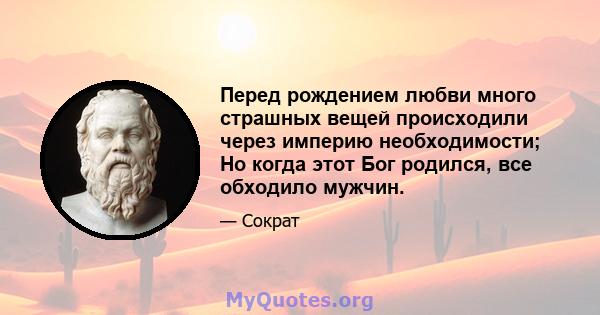 Перед рождением любви много страшных вещей происходили через империю необходимости; Но когда этот Бог родился, все обходило мужчин.

— Сократ

MyQuotes.org